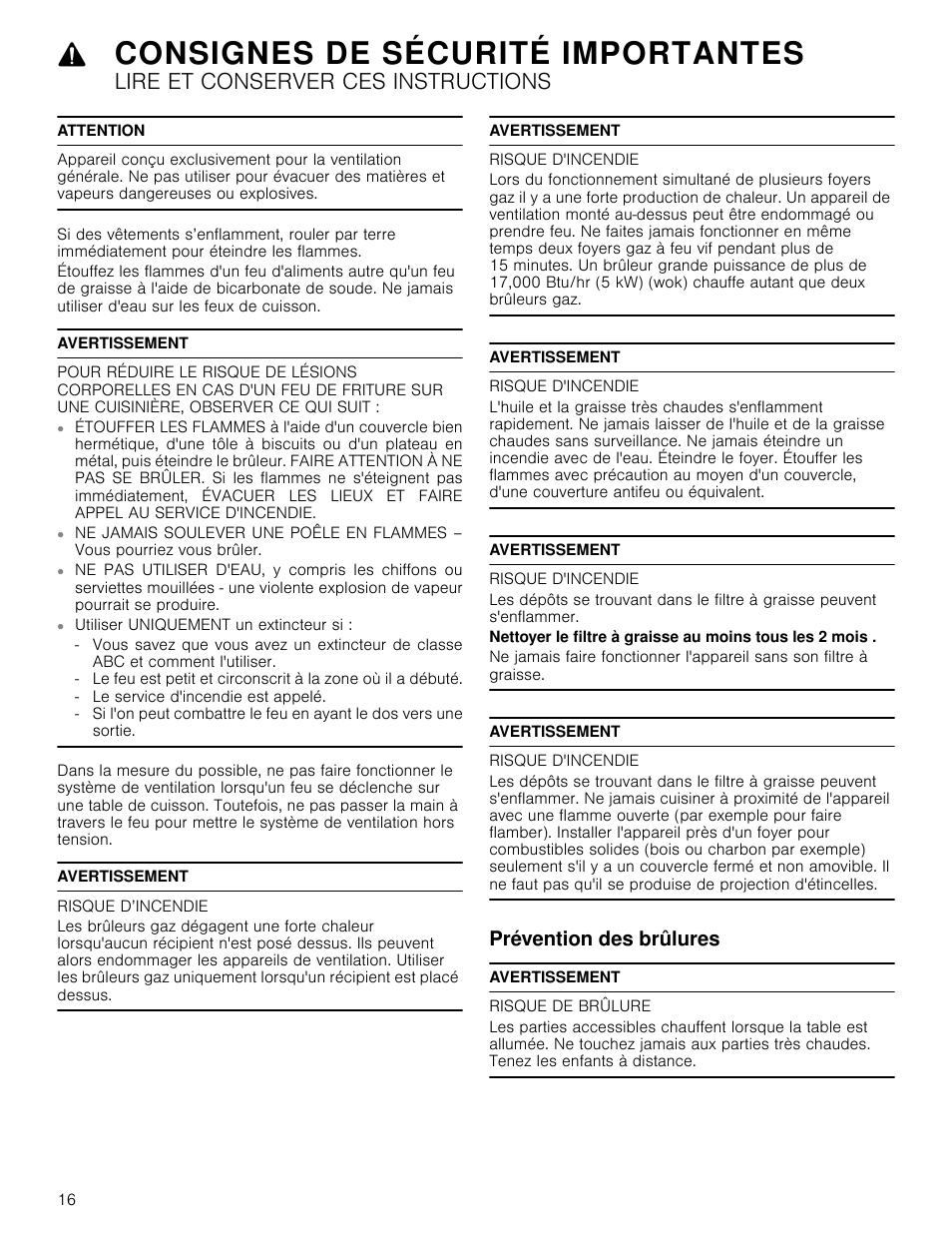 CONSIGNES DE SÉCURITÉ IMPORTANTES
LIRE ET CONSERVER CES INSTRUCTIONS

ATTENTION

Appareil conçu exclusivement pour la ventilation générale. Ne pas utiliser pour évacuer des matières et vapeurs dangereuses ou explosives.

Si des vêtements s'enflamment, rouler par terre immédiatement pour éteindre les flammes.

Étouffez les flammes d'un feu d'aliments autre qu'un feu de graisse à l'aide de bicarbonate de soude. Ne jamais utiliser d'eau sur les feux de cuisson.

AVERTISSEMENT

POUR RÉDUIRE LE RISQUE DE LÉSIONS CORPORELLES EN CAS D'UN FEU DE FRITURE SUR UNE CUISINIÈRE, OBSERVER CE QUI SUIT :

- ÉTOUFFER LES FLAMMES à l'aide d'un couvercle bien hermétique, d'une tôle à biscuits ou d'un plateau en métal, puis éteindre le brûleur. FAIRE ATTENTION À NE PAS SE BRÛLER. Si les flammes ne s'éteignent pas immédiatement, ÉVACUER LES LIEUX ET FAIRE APPEL AU SERVICE D'INCENDIE.
- NE JAMAIS SOULEVER UNE POÊLE EN FLAMMES – Vous pourriez vous brûler.
- NE PAS UTILISER D'EAU, y compris les chiffons ou serviettes mouillées - une violente explosion de vapeur pourrait se produire.
- Utiliser UNIQUEMENT un extincteur si :
  - Vous savez que vous avez un extincteur de classe ABC et comment l'utiliser.
  - Le feu est petit et circonscrit à la zone où il a débuté.
  - Le service d'incendie est appelé.
  - Si l'on peut combattre le feu en ayant le dos vers une sortie.

Dans la mesure du possible, ne pas faire fonctionner le système de ventilation lorsqu'un feu se déclenche sur une table de cuisson. Toutefois, ne pas passer la main à travers le feu pour mettre le système de ventilation hors tension.

AVERTISSEMENT

RISQUE D'INCENDIE

Les brûleurs gaz dégagent une forte chaleur lorsqu'aucun récipient n'est posé dessus. Ils peuvent alors endommager les appareils de ventilation. Utiliser les brûleurs gaz uniquement lorsqu'un récipient est placé dessus.

AVERTISSEMENT

RISQUE D'INCENDIE

Lors du fonctionnement simultané de plusieurs foyers gaz il y a une forte production de chaleur. Un appareil de ventilation monté au-dessus peut être endommagé ou prendre feu. Ne faites jamais fonctionner en même temps deux foyers gaz à feu vif pendant plus de 15 minutes. Un brûleur grande puissance de plus de 17,000 Btu/hr (5 kW) (wok) chauffe autant que deux brûleurs gaz.

AVERTISSEMENT

RISQUE D'INCENDIE

L'huile et la graisse très chaudes s'enflamment rapidement. Ne jamais laisser de l'huile et de la graisse chaudes sans surveillance. Ne jamais éteindre un incendie avec de l'eau. Éteindre le foyer. Étouffer les flammes avec précaution au moyen d'un couvercle, d'une couverture antifeu ou équivalent.

AVERTISSEMENT

RISQUE D'INCENDIE

Les dépôts se trouvant dans le filtre à graisse peuvent s'enflammer.

Nettoyer le filtre à graisse au moins tous les 2 mois .

Ne jamais faire fonctionner l'appareil sans son filtre à graisse.

AVERTISSEMENT

RISQUE D'INCENDIE

Les dépôts se trouvant dans le filtre à graisse peuvent s'enflammer. Ne jamais cuisiner à proximité de l'appareil avec une flamme ouverte (par exemple pour faire flamber). Installer l'appareil près d'un foyer pour combustibles solides (bois ou charbon par exemple) seulement s'il y a un couvercle fermé et non amovible. Il ne faut pas qu'il se produise de projection d'étincelles.

Prévention des brûlures

AVERTISSEMENT

RISQUE DE BRÛLURE

Les parties accessibles chauffent lorsque la table est allumée. Ne touchez jamais aux parties très chaudes. Tenez les enfants à distance.

16